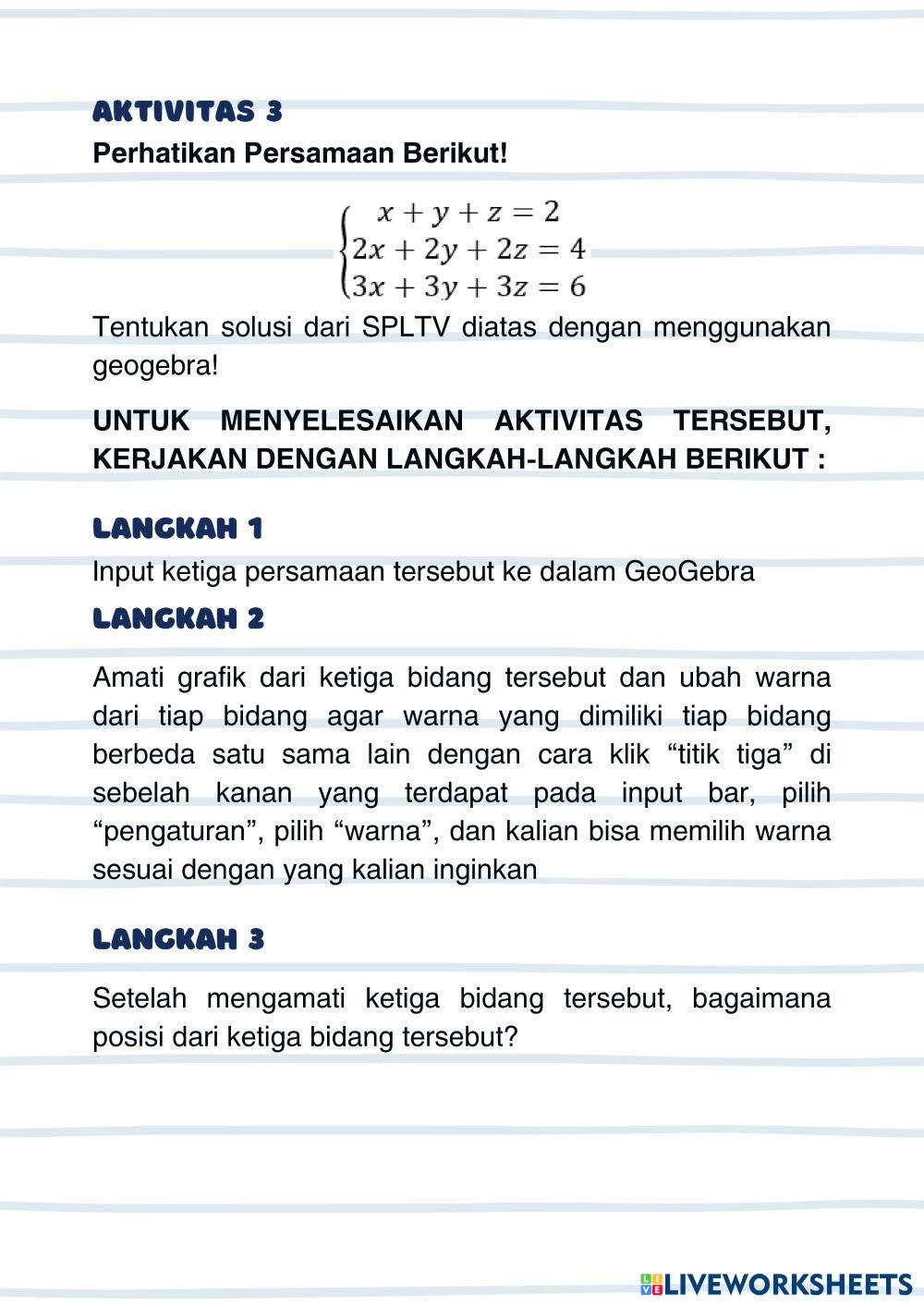 AKTIVITAS 3

Perhatikan Persamaan Berikut!

$\begin{cases} x + y + z = 2 \\ 2x + 2y + 2z = 4 \\ 3x + 3y + 3z = 6 \end{cases}$

Tentukan solusi dari SPLTV diatas dengan menggunakan geogebra!

UNTUK MENYELESAIKAN AKTIVITAS TERSEBUT, KERJAKAN DENGAN LANGKAH-LANGKAH BERIKUT :

LANGKAH 1

Input ketiga persamaan tersebut ke dalam GeoGebra

LANGKAH 2

Amati grafik dari ketiga bidang tersebut dan ubah warna dari tiap bidang agar warna yang dimiliki tiap bidang berbeda satu sama lain dengan cara klik “titik tiga” di sebelah kanan yang terdapat pada input bar, pilih “pengaturan”, pilih “warna”, dan kalian bisa memilih warna sesuai dengan yang kalian inginkan

LANGKAH 3

Setelah mengamati ketiga bidang tersebut, bagaimana posisi dari ketiga bidang tersebut?

LIVEWORKSHEETS